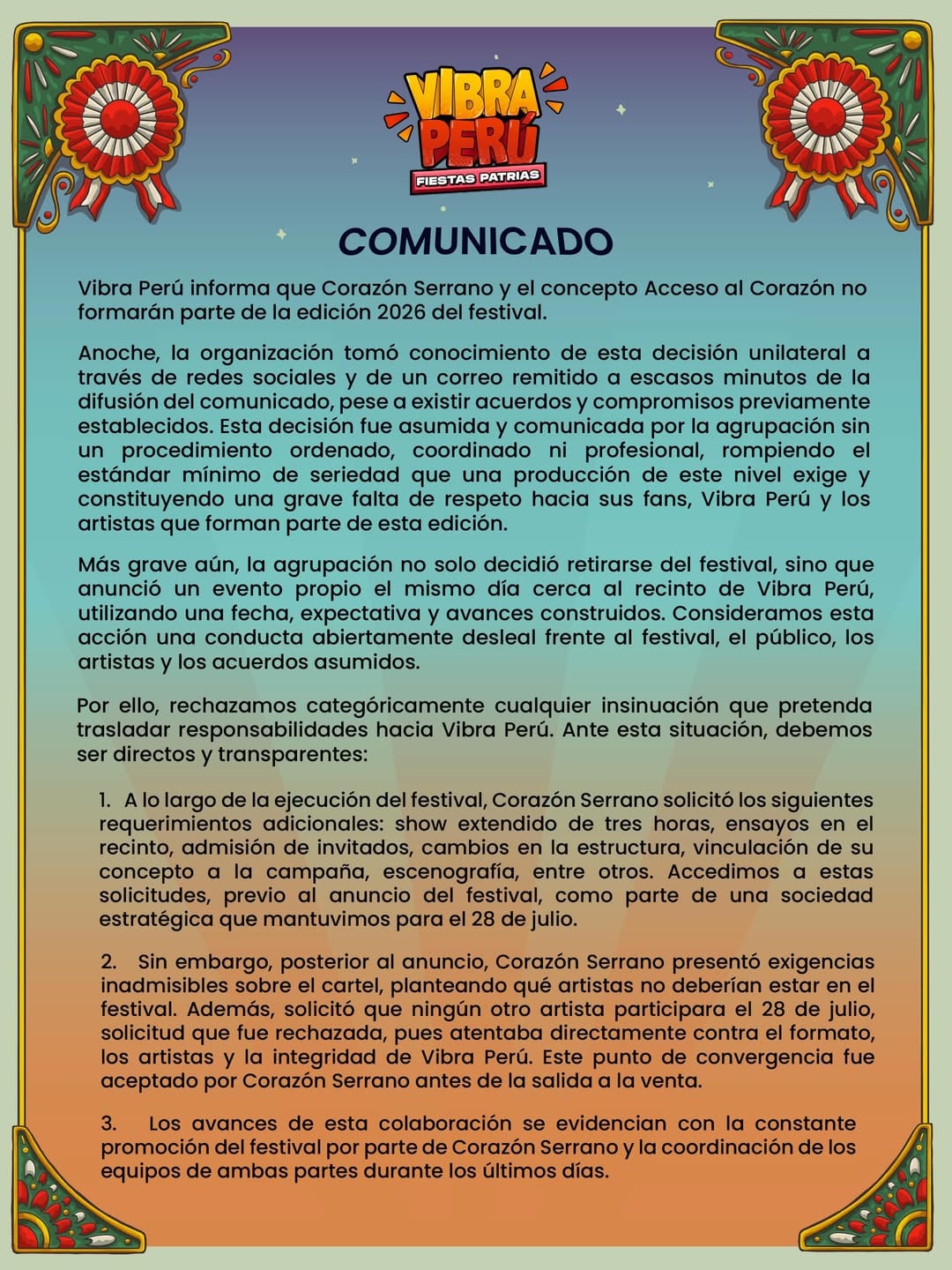 VIBRA PERÚ
FIESTAS PATRIAS

COMUNICADO

Vibra Perú informa que Corazón Serrano y el concepto Acceso al Corazón no formarán parte de la edición 2026 del festival.

Anoche, la organización tomó conocimiento de esta decisión unilateral a través de redes sociales y de un correo remitido a escasos minutos de la difusión del comunicado, pese a existir acuerdos y compromisos previamente establecidos. Esta decisión fue asumida y comunicada por la agrupación sin un procedimiento ordenado, coordinado ni profesional, rompiendo el estándar mínimo de seriedad que una producción de este nivel exige y constituyendo una grave falta de respeto hacia sus fans, Vibra Perú y los artistas que forman parte de esta edición.

Más grave aún, la agrupación no solo decidió retirarse del festival, sino que anunció un evento propio el mismo día cerca al recinto de Vibra Perú, utilizando una fecha, expectativa y avances construidos. Consideramos esta acción una conducta abiertamente desleal frente al festival, el público, los artistas y los acuerdos asumidos.

Por ello, rechazamos categóricamente cualquier insinuación que pretenda trasladar responsabilidades hacia Vibra Perú. Ante esta situación, debemos ser directos y transparentes:

1. A lo largo de la ejecución del festival, Corazón Serrano solicitó los siguientes requerimientos adicionales: show extendido de tres horas, ensayos en el recinto, admisión de invitados, cambios en la estructura, vinculación de su concepto a la campaña, escenografía, entre otros. Accedimos a estas solicitudes, previo al anuncio del festival, como parte de una sociedad estratégica que mantuvimos para el 28 de julio.

2. Sin embargo, posterior al anuncio, Corazón Serrano presentó exigencias inadmisibles sobre el cartel, planteando qué artistas no deberían estar en el festival. Además, solicitó que ningún otro artista participara el 28 de julio, solicitud que fue rechazada, pues atentaba directamente contra el formato, los artistas y la integridad de Vibra Perú. Este punto de convergencia fue aceptado por Corazón Serrano antes de la salida a la venta.

3. Los avances de esta colaboración se evidencian con la constante promoción del festival por parte de Corazón Serrano y la coordinación de los equipos de ambas partes durante los últimos días.